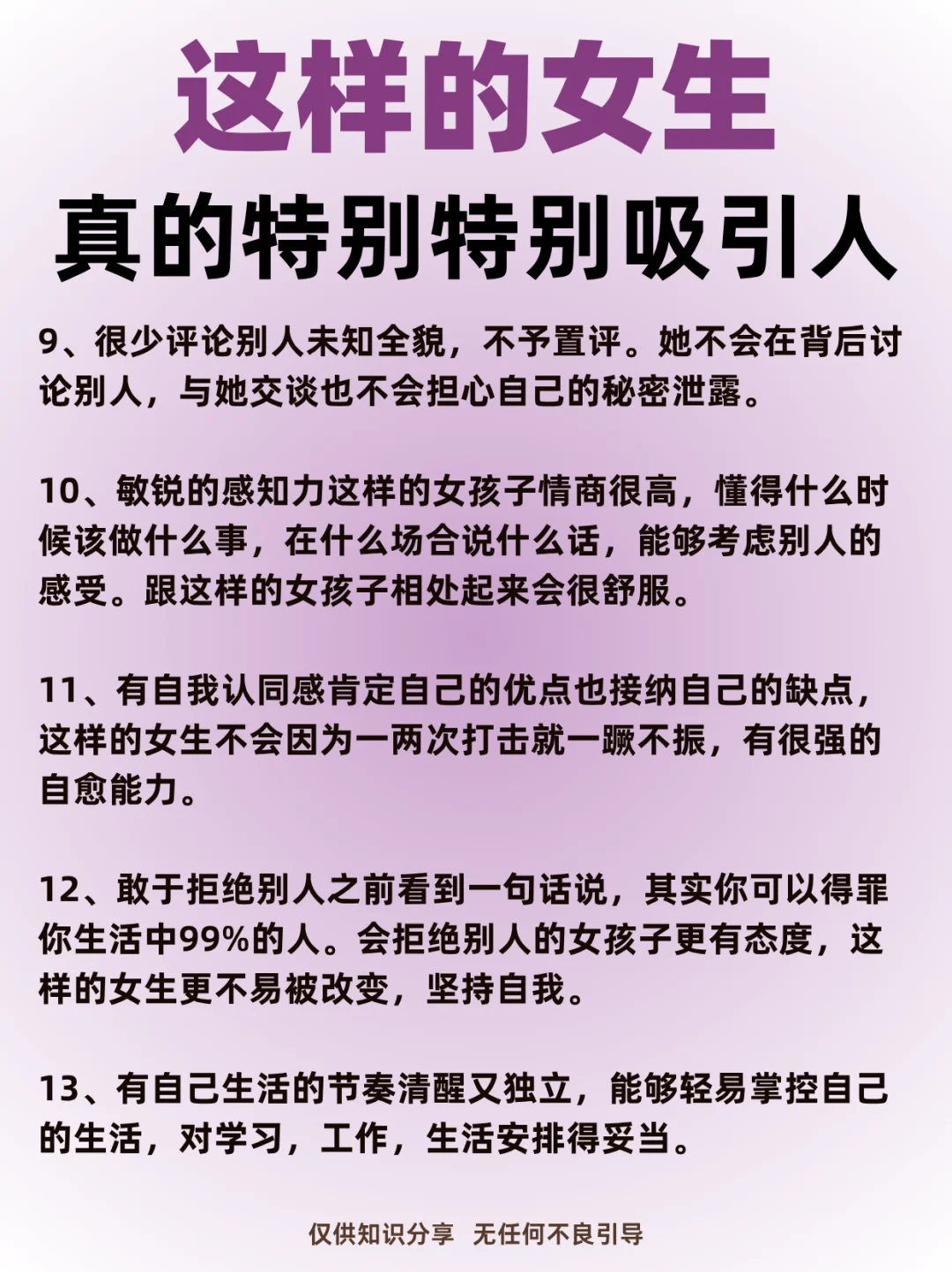 这样的女生
真的特别特别吸引人

9、很少评论别人未知全貌，不予置评。她不会在背后讨论别人，与她交谈也不会担心自己的秘密泄露。

10、敏锐的感知力这样的女孩子情商很高，懂得什么时候该做什么事，在什么场合说什么话，能够考虑别人的感受。跟这样的女孩子相处起来会很舒服。

11、有自我认同感肯定自己的优点也接纳自己的缺点，这样的女生不会因为一两次打击就一蹶不振，有很强的自愈能力。

12、敢于拒绝别人之前看到一句话说，其实你可以得罪你生活中99%的人。会拒绝别人的女孩子更有态度，这样的女生更不易被改变，坚持自我。

13、有自己生活的节奏清醒又独立，能够轻易掌控自己的生活，对学习，工作，生活安排得妥当。

仅供知识分享 无任何不良引导